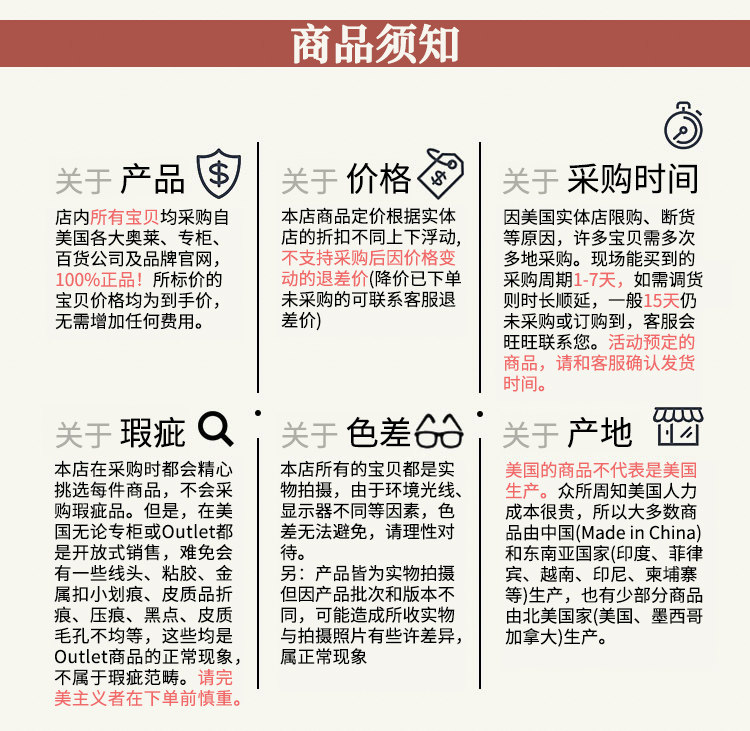 商品须知

关于 产品

店内所有宝贝均采购自美国各大奥莱、专柜、百货公司及品牌官网，100%正品！所标价的宝贝价格均为到手价，无需增加任何费用。

关于 价格

本店商品定价根据实体店的折扣不同上下浮动，不支持采购后因价格变动的退差价(降价已下单未采购的可联系客服退差价)

关于 采购时间

因美国实体店限购、断货等原因，许多宝贝需多次多地采购。现场能买到的采购周期1-7天，如需调货则时长顺延，一般15天仍未采购或订购到，客服会旺旺联系您。活动预定的商品，请和客服确认发货时间。

关于 瑕疵

本店在采购时都会精心挑选每件商品，不会采购瑕疵品。但是，在美国无论专柜或Outlet都是开放式销售，难免会有一些线头、粘胶、金属扣小划痕、皮质品折痕、压痕、黑点、皮质毛孔不均等，这些均是Outlet商品的正常现象，不属于瑕疵范畴。请完美主义者在下单前慎重。

关于 色差

本店所有的宝贝都是实物拍摄，由于环境光线、显示器不同等因素，色差无法避免，请理性对待。
另：产品皆为实物拍摄但因产品批次和版本不同，可能造成所收实物与拍摄照片有些许差异，属正常现象

关于 产地

美国的商品不代表是美国生产。众所周知美国人力成本很贵，所以大多数商品由中国(Made in China)和东南亚国家(印度、菲律宾、越南、印尼、柬埔寨等)生产，也有少部分商品由北美国家(美国、墨西哥加拿大)生产。